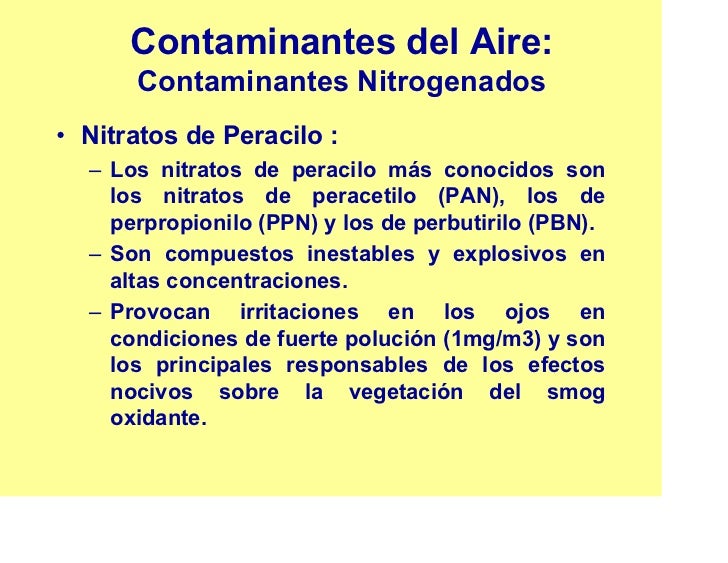 Contaminantes del Aire:
Contaminantes Nitrogenados

• Nitratos de Peracilo :

– Los nitratos de peracilo más conocidos son los nitratos de peracetilo (PAN), los de perpropionilo (PPN) y los de perbutirilo (PBN).

– Son compuestos inestables y explosivos en altas concentraciones.

– Provocan irritaciones en los ojos en condiciones de fuerte polución (1mg/m3) y son los principales responsables de los efectos nocivos sobre la vegetación del smog oxidante.